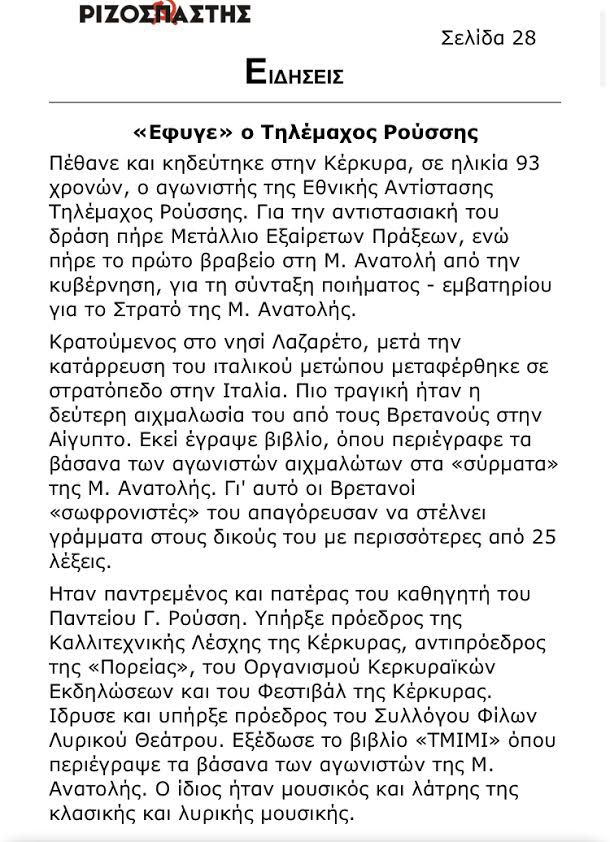 ΡΙΖΟΣΠΑΣΤΗΣ

Σελίδα 28

ΕΙΔΗΣΕΙΣ

«Εφυγε» ο Τηλέμαχος Ρούσσης

Πέθανε και κηδεύτηκε στην Κέρκυρα, σε ηλικία 93 χρονών, ο αγωνιστής της Εθνικής Αντίστασης Τηλέμαχος Ρούσσης. Για την αντιστασιακή του δράση πήρε Μετάλλιο Εξαίρετων Πράξεων, ενώ πήρε το πρώτο βραβείο στη Μ. Ανατολή από την κυβέρνηση, για τη σύνταξη ποιήματος - εμβατηρίου για το Στρατό της Μ. Ανατολής.

Κρατούμενος στο νησί Λαζαρέτο, μετά την κατάρρευση του ιταλικού μετώπου μεταφέρθηκε σε στρατόπεδο στην Ιταλία. Πιο τραγική ήταν η δεύτερη αιχμαλωσία του από τους Βρετανούς στην Αίγυπτο. Εκεί έγραψε βιβλίο, όπου περιέγραφε τα βάσανα των αγωνιστών αιχμαλώτων στα «σύρματα» της Μ. Ανατολής. Γι' αυτό οι Βρετανοί «σωφρονιστές» του απαγόρευσαν να στέλνει γράμματα στους δικούς του με περισσότερες από 25 λέξεις.

Ηταν παντρεμένος και πατέρας του καθηγητή του Παντείου Γ. Ρούσση. Υπήρξε πρόεδρος της Καλλιτεχνικής Λέσχης της Κέρκυρας, αντιπρόεδρος της «Πορείας», του Οργανισμού Κερκυραϊκών Εκδηλώσεων και του Φεστιβάλ της Κέρκυρας. Ιδρυσε και υπήρξε πρόεδρος του Συλλόγου Φίλων Λυρικού Θεάτρου. Εξέδωσε το βιβλίο «ΤΜΙΜΙ» όπου περιέγραψε τα βάσανα των αγωνιστών της Μ. Ανατολής. Ο ίδιος ήταν μουσικός και λάτρης της κλασικής και λυρικής μουσικής.